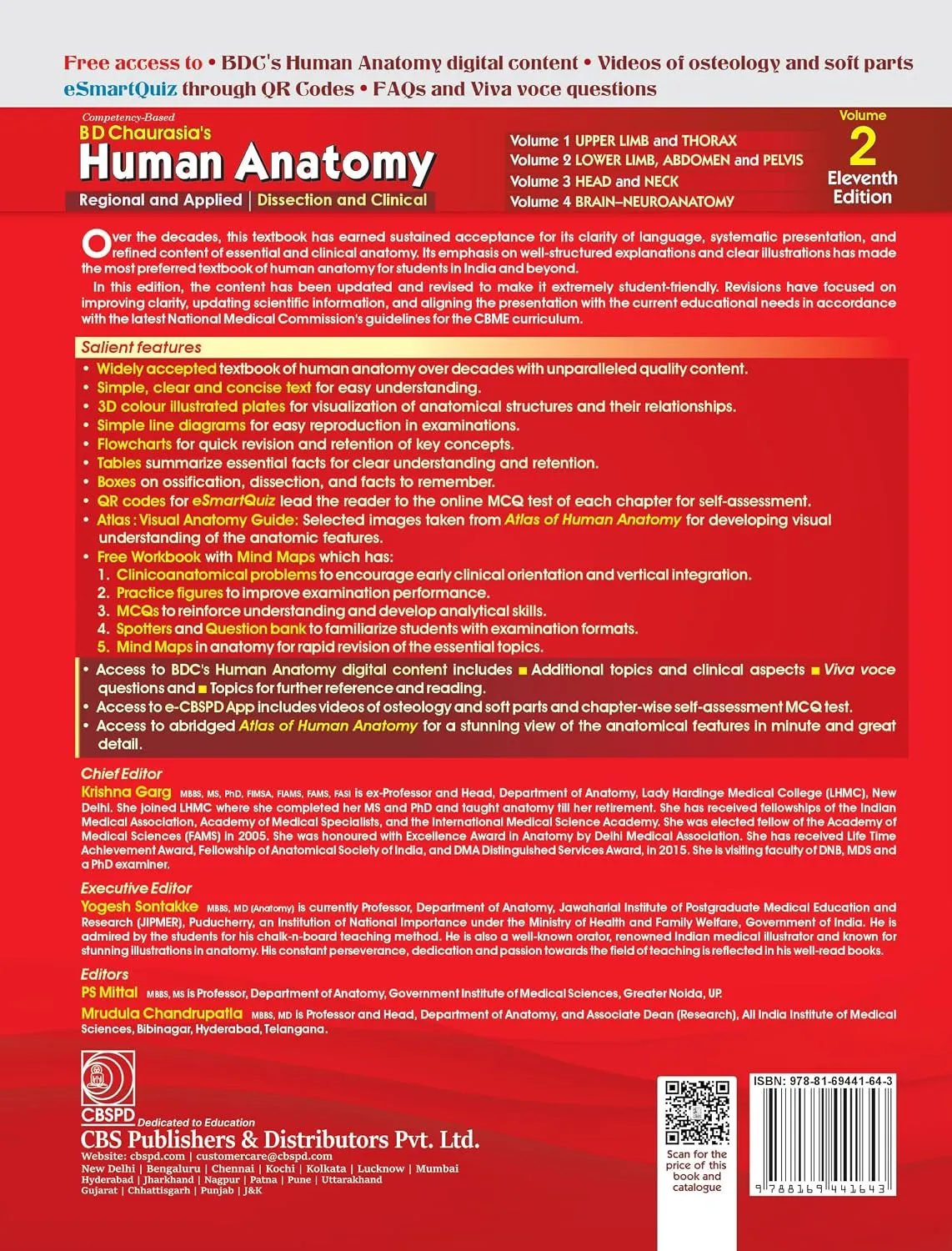 Free access to • BDC's Human Anatomy digital content • Videos of osteology and soft parts
eSmartQuiz through QR Codes • FAQs and Viva voce questions

Competency-Based
B D Chaurasia's
Human Anatomy
Regional and Applied | Dissection and Clinical

Volume 1 UPPER LIMB and THORAX
Volume 2 LOWER LIMB, ABDOMEN and PELVIS
Volume 3 HEAD and NECK
Volume 4 BRAIN–NEUROANATOMY

Volume
2
Eleventh Edition

Over the decades, this textbook has earned sustained acceptance for its clarity of language, systematic presentation, and refined content of essential and clinical anatomy. Its emphasis on well-structured explanations and clear illustrations has made the most preferred textbook of human anatomy for students in India and beyond.

In this edition, the content has been updated and revised to make it extremely student-friendly. Revisions have focused on improving clarity, updating scientific information, and aligning the presentation with the current educational needs in accordance with the latest National Medical Commission's guidelines for the CBME curriculum.

Salient features
• Widely accepted textbook of human anatomy over decades with unparalleled quality content.
• Simple, clear and concise text for easy understanding.
• 3D colour illustrated plates for visualization of anatomical structures and their relationships.
• Simple line diagrams for easy reproduction in examinations.
• Flowcharts for quick revision and retention of key concepts.
• Tables summarize essential facts for clear understanding and retention.
• Boxes on ossification, dissection, and facts to remember.
• QR codes for eSmartQuiz lead the reader to the online MCQ test of each chapter for self-assessment.
• Atlas : Visual Anatomy Guide: Selected images taken from Atlas of Human Anatomy for developing visual understanding of the anatomic features.
• Free Workbook with Mind Maps which has:
1. Clinicoanatomical problems to encourage early clinical orientation and vertical integration.
2. Practice figures to improve examination performance.
3. MCQs to reinforce understanding and develop analytical skills.
4. Spotters and Question bank to familiarize students with examination formats.
5. Mind Maps in anatomy for rapid revision of the essential topics.

• Access to BDC's Human Anatomy digital content includes ■ Additional topics and clinical aspects ■ Viva voce questions and ■ Topics for further reference and reading.
• Access to e-CBSPD App includes videos of osteology and soft parts and chapter-wise self-assessment MCQ test.
• Access to abridged Atlas of Human Anatomy for a stunning view of the anatomical features in minute and great detail.

Chief Editor
Krishna Garg MBBS, MS, PhD, FIMSA, FIAMS, FAMS, FASI is ex-Professor and Head, Department of Anatomy, Lady Hardinge Medical College (LHMC), New Delhi. She joined LHMC where she completed her MS and PhD and taught anatomy till her retirement. She has received fellowships of the Indian Medical Association, Academy of Medical Specialists, and the International Medical Science Academy. She was elected fellow of the Academy of Medical Sciences (FAMS) in 2005. She was honoured with Excellence Award in Anatomy by Delhi Medical Association. She has received Life Time Achievement Award, Fellowship of Anatomical Society of India, and DMA Distinguished Services Award, in 2015. She is visiting faculty of DNB, MDS and a PhD examiner.

Executive Editor
Yogesh Sontakke MBBS, MD (Anatomy) is currently Professor, Department of Anatomy, Jawaharlal Institute of Postgraduate Medical Education and Research (JIPMER), Puducherry, an Institution of National Importance under the Ministry of Health and Family Welfare, Government of India. He is admired by the students for his chalk-n-board teaching method. He is also a well-known orator, renowned Indian medical illustrator and known for stunning illustrations in anatomy. His constant perseverance, dedication and passion towards the field of teaching is reflected in his well-read books.

Editors
PS Mittal MBBS, MS is Professor, Department of Anatomy, Government Institute of Medical Sciences, Greater Noida, UP.
Mrudula Chandrupatla MBBS, MD is Professor and Head, Department of Anatomy, and Associate Dean (Research), All India Institute of Medical Sciences, Bibinagar, Hyderabad, Telangana.

CBSPD
Dedicated to Education
CBS Publishers & Distributors Pvt. Ltd.
Website: cbspd.com | customercare@cbspd.com
New Delhi | Bengaluru | Chennai | Kochi | Kolkata | Lucknow | Mumbai
Hyderabad | Jharkhand | Nagpur | Patna | Pune | Uttarakhand
Gujarat | Chhattisgarh | Punjab | J&K

Scan for the price of this book and catalogue

ISBN: 978-81-69441-64-3
9 788169 441643